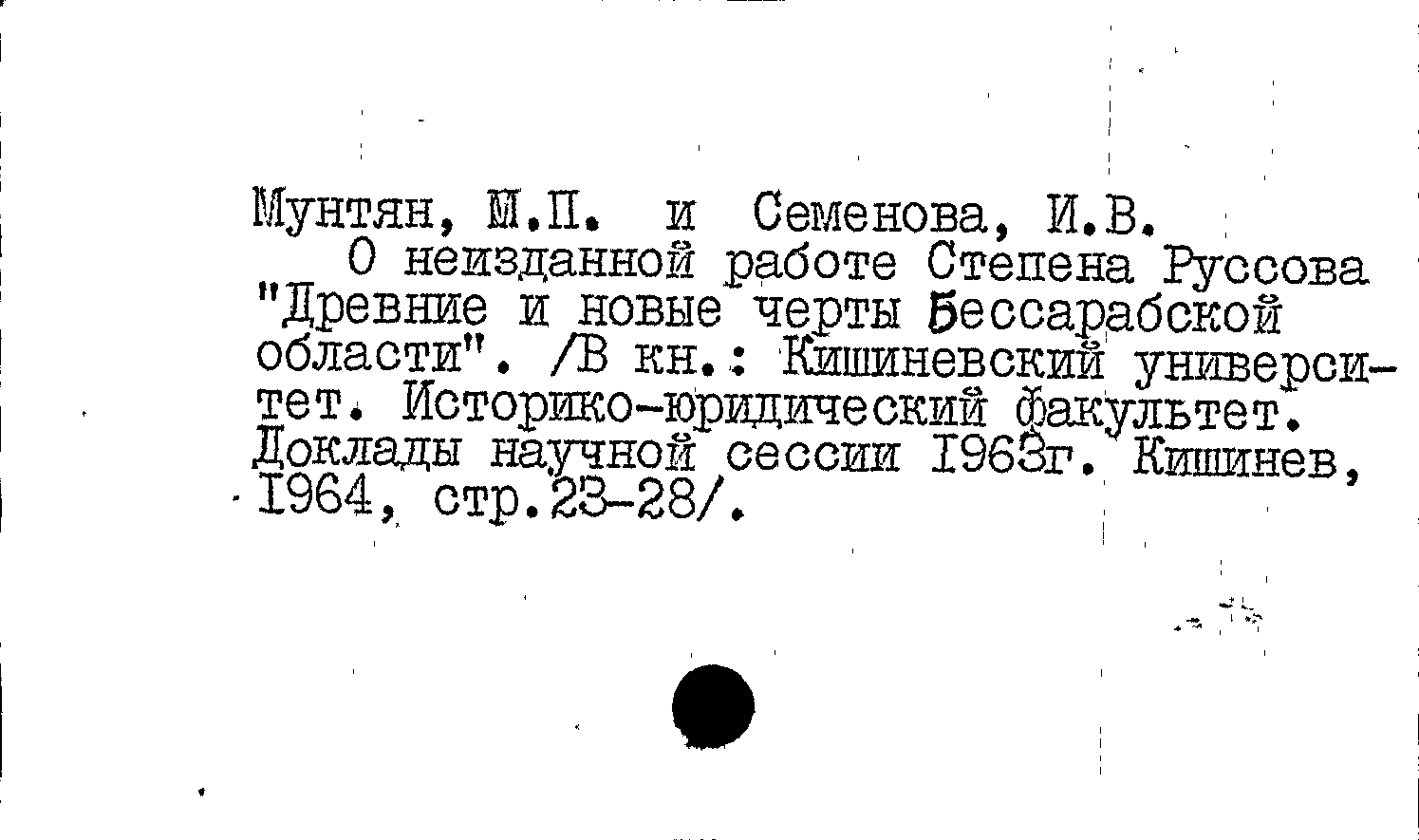 Мунтян, М.П. и Семенова, И.В.

О неизданной работе Степена Руссова "Древние и новые черты Бессарабской области". /В кн.: Кишиневский университет. Историко-юридический факультет. Доклады научной сессии 1963г. Кишинев, 1964, стр.23-28/.